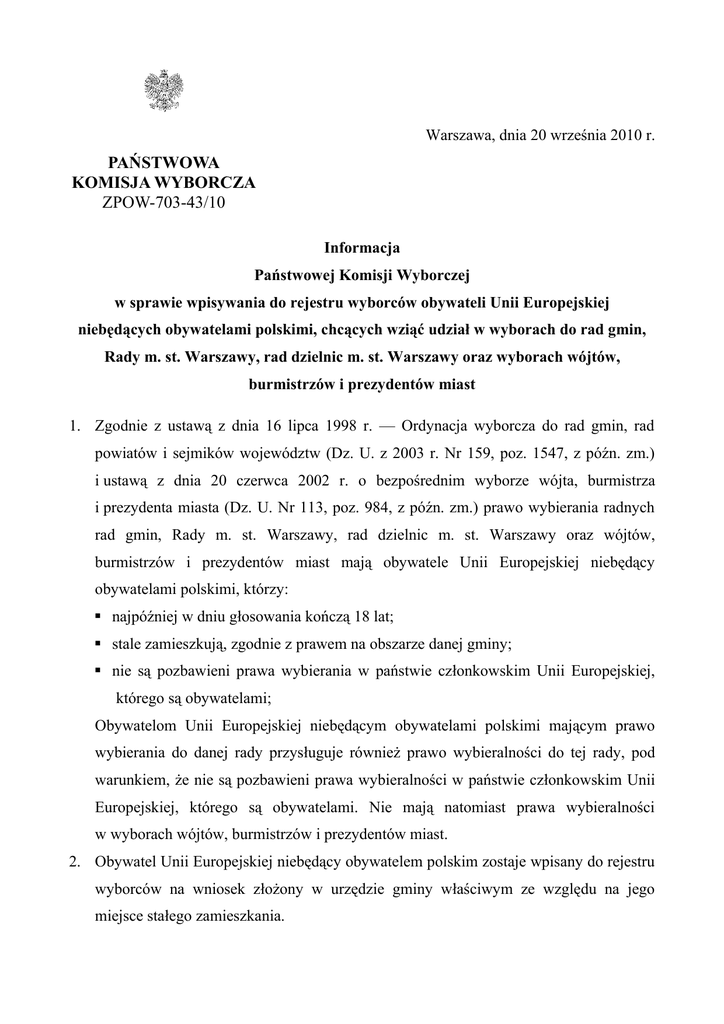 Warszawa, dnia 20 września 2010 r.

PAŃSTWOWA
KOMISJA WYBORCZA
ZPOW-703-43/10

Informacja
Państwowej Komisji Wyborczej
w sprawie wpisywania do rejestru wyborców obywateli Unii Europejskiej niebędących obywatelami polskimi, chcących wziąć udział w wyborach do rad gmin, Rady m. st. Warszawy, rad dzielnic m. st. Warszawy oraz wyborach wójtów, burmistrzów i prezydentów miast

1. Zgodnie z ustawą z dnia 16 lipca 1998 r. — Ordynacja wyborcza do rad gmin, rad powiatów i sejmików województw (Dz. U. z 2003 r. Nr 159, poz. 1547, z późn. zm.) i ustawą z dnia 20 czerwca 2002 r. o bezpośrednim wyborze wójta, burmistrza i prezydenta miasta (Dz. U. Nr 113, poz. 984, z późn. zm.) prawo wybierania radnych rad gmin, Rady m. st. Warszawy, rad dzielnic m. st. Warszawy oraz wójtów, burmistrzów i prezydentów miast mają obywatele Unii Europejskiej niebędący obywatelami polskimi, którzy:
▪ najpóźniej w dniu głosowania kończą 18 lat;
▪ stale zamieszkują, zgodnie z prawem na obszarze danej gminy;
▪ nie są pozbawieni prawa wybierania w państwie członkowskim Unii Europejskiej, którego są obywatelami;
Obywatelom Unii Europejskiej niebędącym obywatelami polskimi mającym prawo wybierania do danej rady przysługuje również prawo wybieralności do tej rady, pod warunkiem, że nie są pozbawieni prawa wybieralności w państwie członkowskim Unii Europejskiej, którego są obywatelami. Nie mają natomiast prawa wybieralności w wyborach wójtów, burmistrzów i prezydentów miast.
2. Obywatel Unii Europejskiej niebędący obywatelem polskim zostaje wpisany do rejestru wyborców na wniosek złożony w urzędzie gminy właściwym ze względu na jego miejsce stałego zamieszkania.